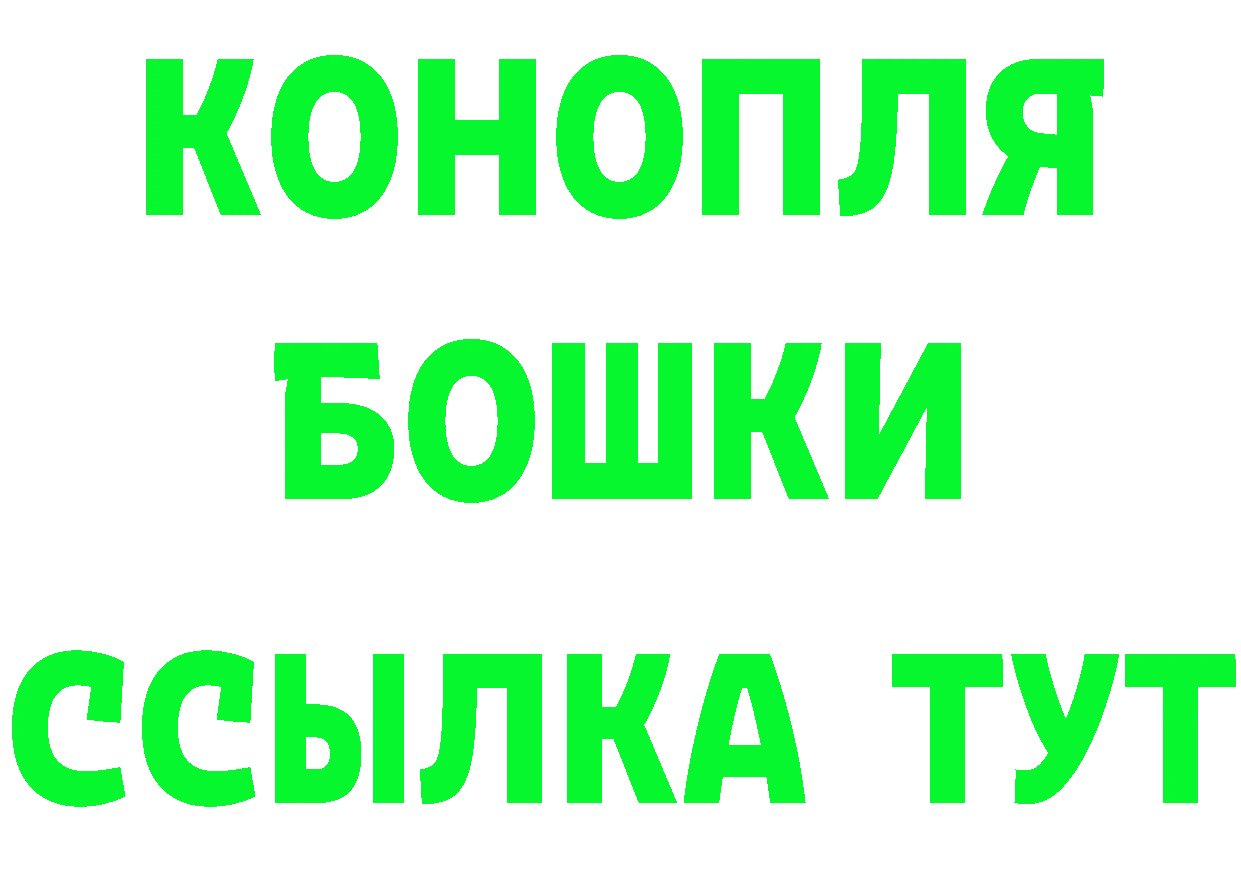 КОНОПЛЯ
БОШКИ
ССЫЛКА ТУТ